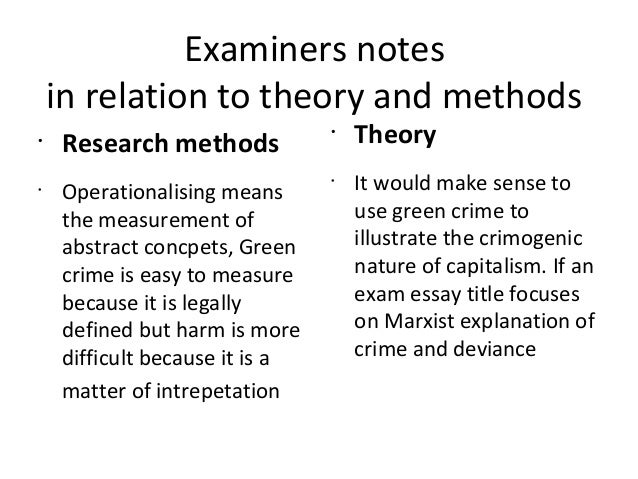 Examiners notes
in relation to theory and methods

• Research methods

• Operationalising means the measurement of abstract concpets, Green crime is easy to measure because it is legally defined but harm is more difficult because it is a matter of intrepetation

• Theory

• It would make sense to use green crime to illustrate the crimogenic nature of capitalism. If an exam essay title focuses on Marxist explanation of crime and deviance